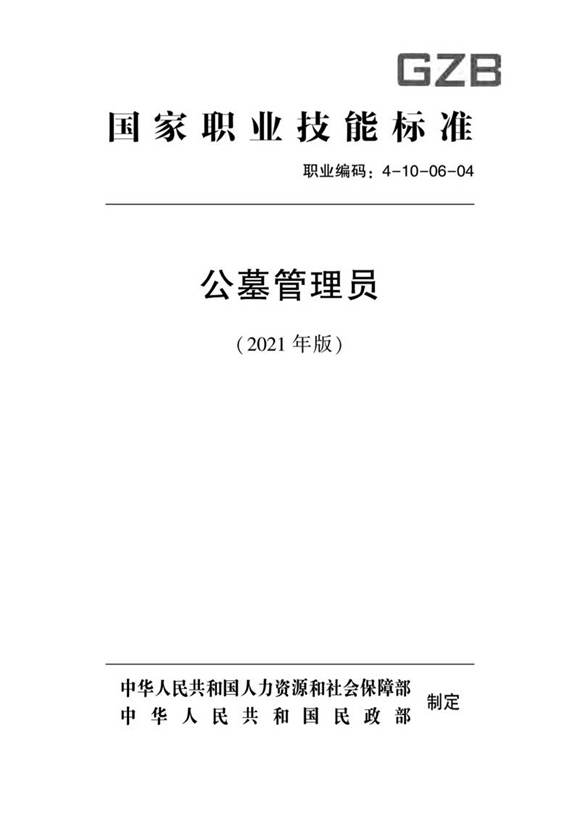 GZB

国家职业技能标准

职业编码：4-10-06-04

公墓管理员

（2021 年版）

中华人民共和国人力资源和社会保障部
中华人民共和国民政部

制定